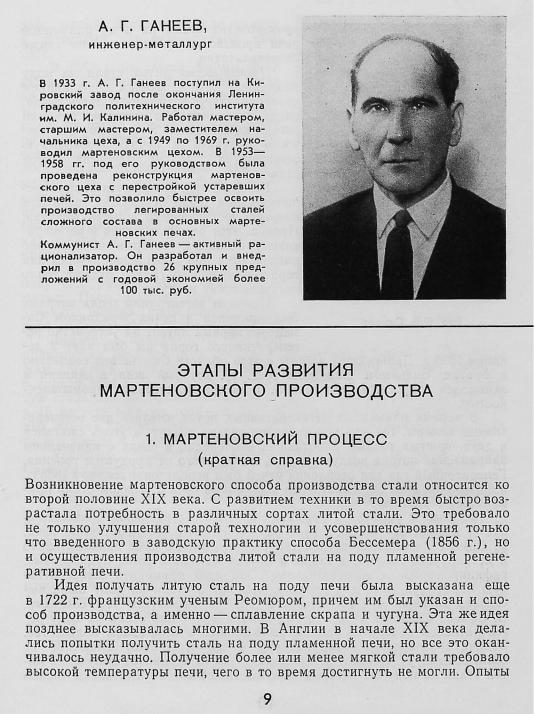 А. Г. ГАНЕЕВ,
инженер-металлург

В 1933 г. А. Г. Ганеев поступил на Кировский завод после окончания Ленинградского политехнического института им. М. И. Калинина. Работал мастером, старшим мастером, заместителем начальника цеха, а с 1949 по 1969 г. руководил мартеновским цехом. В 1953—1958 гг. под его руководством была проведена реконструкция мартеновского цеха с перестройкой устаревших печей. Это позволило быстрее освоить производство легированных сталей сложного состава в основных мартеновских печах.

Коммунист А. Г. Ганеев — активный рационализатор. Он разработал и внедрил в производство 26 крупных предложений с годовой экономией более 100 тыс. руб.

ЭТАПЫ РАЗВИТИЯ МАРТЕНОВСКОГО ПРОИЗВОДСТВА

1. МАРТЕНОВСКИЙ ПРОЦЕСС
(краткая справка)

Возникновение мартеновского способа производства стали относится ко второй половине XIX века. С развитием техники в то время быстро возрастала потребность в различных сортах литой стали. Это требовало не только улучшения старой технологии и усовершенствования только что введенного в заводскую практику способа Бессемера (1856 г.), но и осуществления производства литой стали на поду пламенной регенеративной печи.

Идея получать литую сталь на поду печи была высказана еще в 1722 г. французским ученым Реомюром, причем им был указан и способ производства, а именно — сплавление скрапа и чугуна. Эта же идея позднее высказывалась многими. В Англии в начале XIX века делались попытки получить сталь на поду пламенной печи, но все это оканчивалось неудачно. Получение более или менее мягкой стали требовало высокой температуры печи, чего в то время достигнуть не могли. Опыты

9